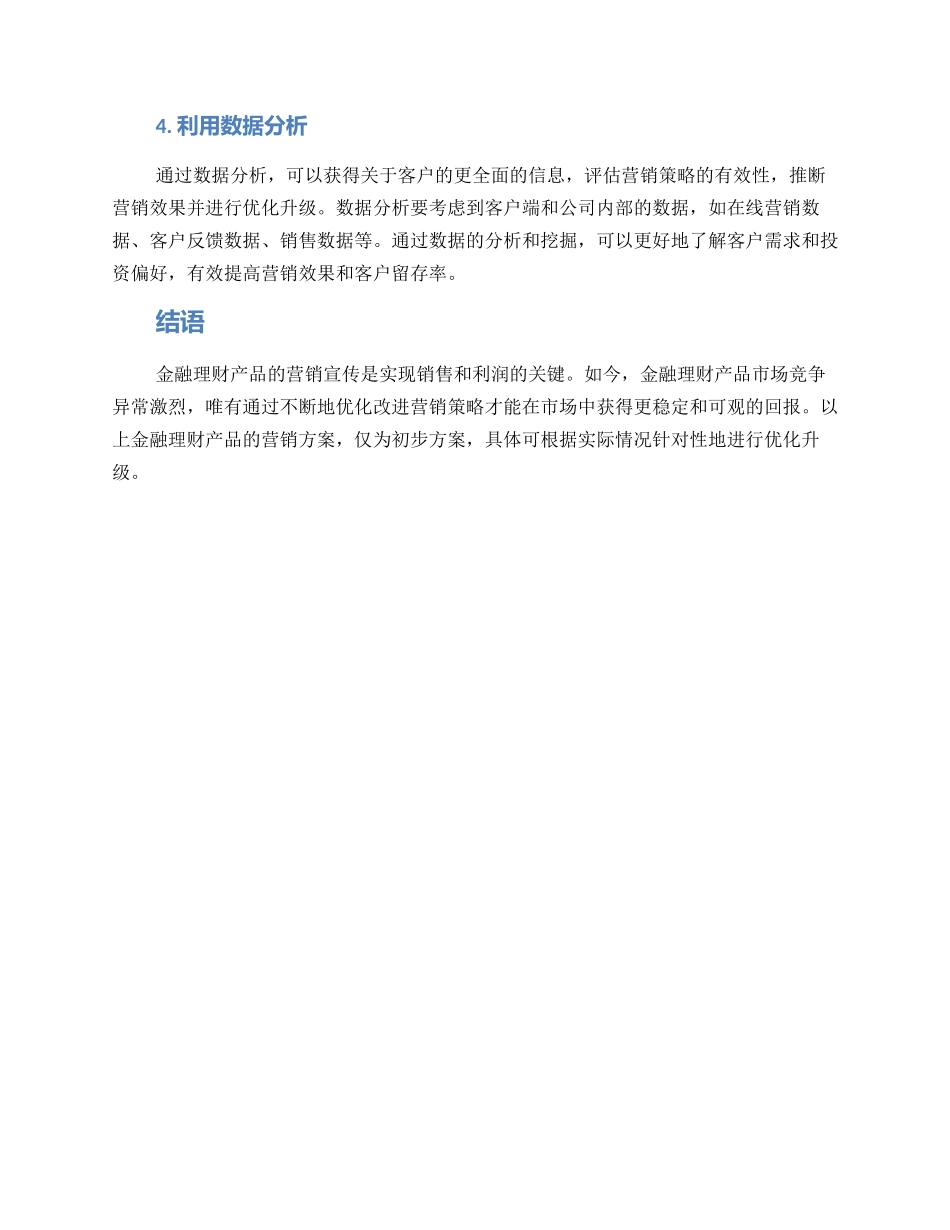 4. 利用数据分析

通过数据分析，可以获得关于客户的更全面的信息，评估营销策略的有效性，推断营销效果并进行优化升级。数据分析要考虑到客户端和公司内部的数据，如在线营销数据、客户反馈数据、销售数据等。通过数据的分析和挖掘，可以更好地了解客户需求和投资偏好，有效提高营销效果和客户留存率。

结语

金融理财产品的营销宣传是实现销售和利润的关键。如今，金融理财产品市场竞争异常激烈，唯有通过不断地优化改进营销策略才能在市场中获得更稳定和可观的回报。以上金融理财产品的营销方案，仅为初步方案，具体可根据实际情况针对性地进行优化升级。